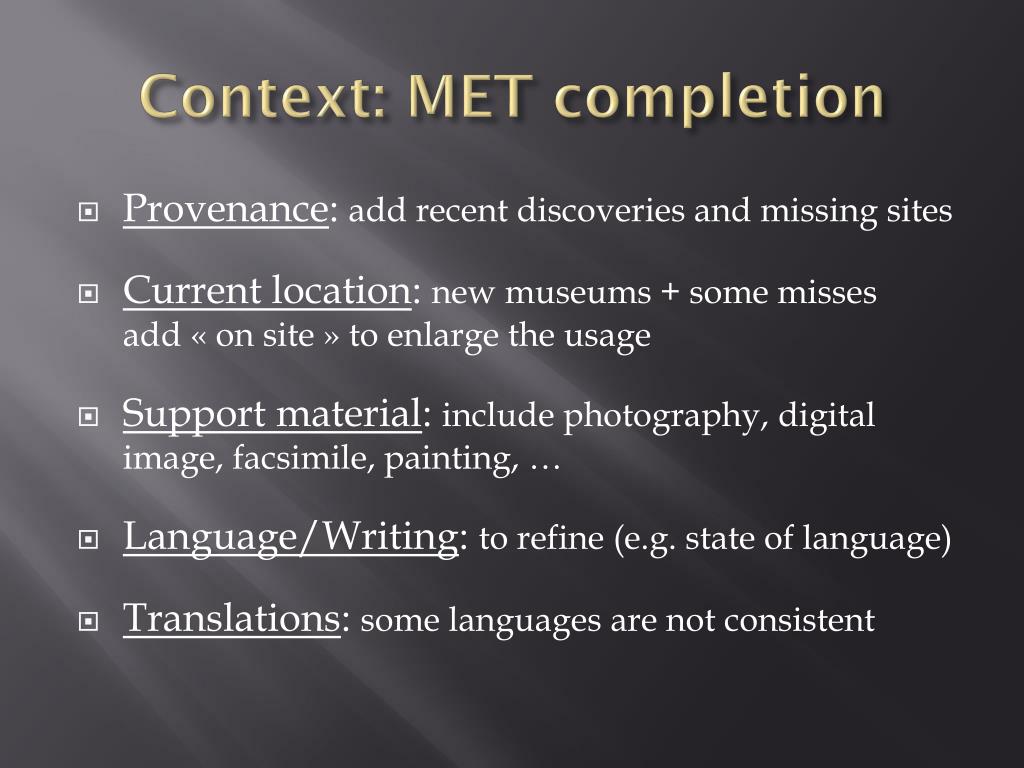 Context: MET completion

Provenance: add recent discoveries and missing sites

Current location: new museums + some misses
add « on site » to enlarge the usage

Support material: include photography, digital image, facsimile, painting, …

Language/Writing: to refine (e.g. state of language)

Translations: some languages are not consistent